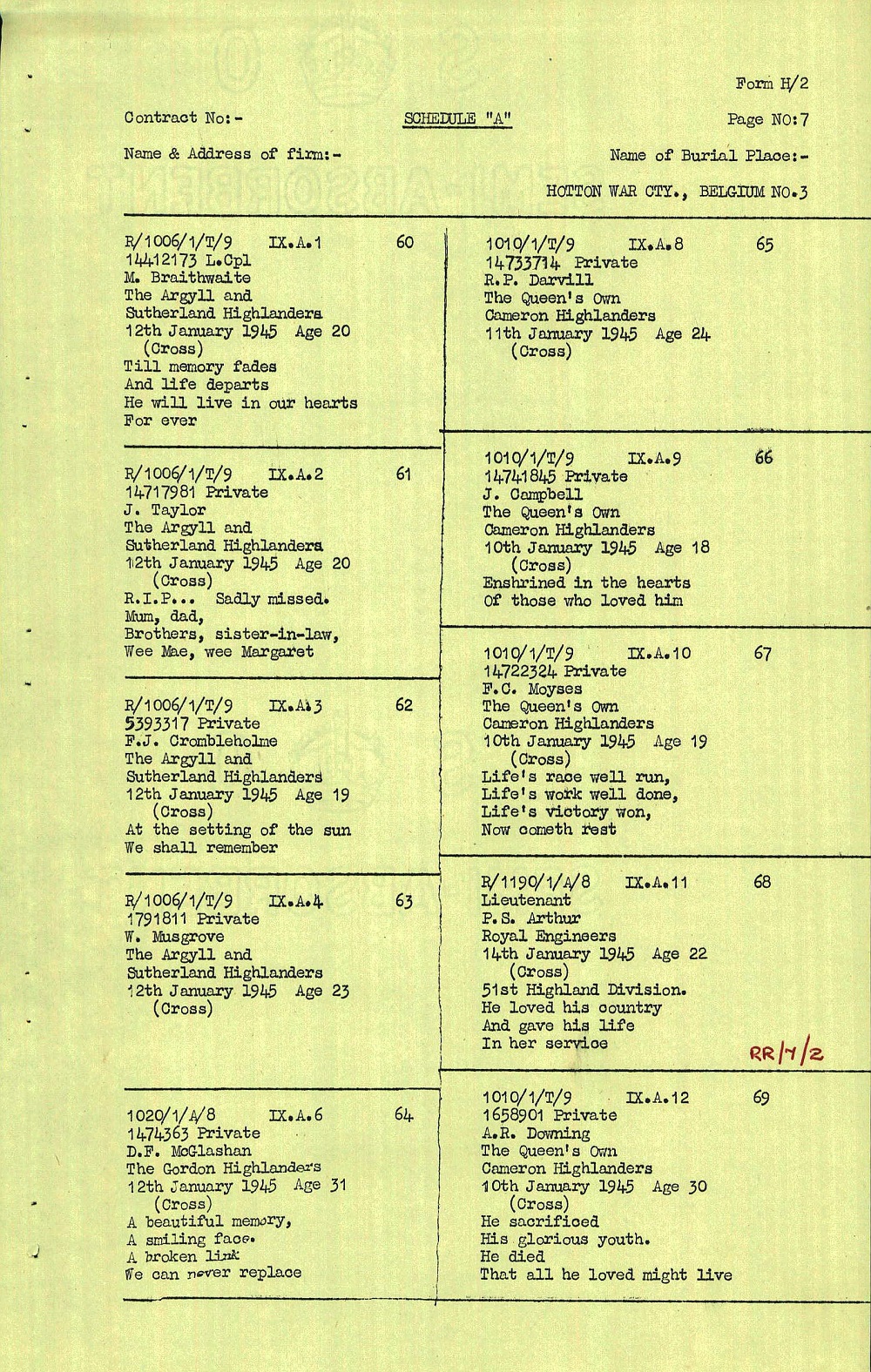 Form H/2

Contract No:-

SCHEDULE "A"

Page NO:7

Name & Address of firm:-

Name of Burial Place:-

HOTTON WAR CTY., BELGIUM NO.3

R/1006/1/T/9 IX.A.1 60
14412173 L.Cpl
M. Braithwaite
The Argyll and
Sutherland Highlanders
12th January 1945 Age 20
(Cross)
Till memory fades
And life departs
He will live in our hearts
For ever

R/1006/1/T/9 IX.A.2 61
14717981 Private
J. Taylor
The Argyll and
Sutherland Highlanders
12th January 1945 Age 20
(Cross)
R.I.P... Sadly missed.
Mum, dad,
Brothers, sister-in-law,
Wee Mae, wee Margaret

R/1006/1/T/9 IX.A.3 62
5393317 Private
F.J. Crombleholme
The Argyll and
Sutherland Highlanders
12th January 1945 Age 19
(Cross)
At the setting of the sun
We shall remember

R/1006/1/T/9 IX.A.4 63
1791811 Private
W. Musgrove
The Argyll and
Sutherland Highlanders
12th January 1945 Age 23
(Cross)

1020/1/A/8 IX.A.6 64
1474363 Private
D.F. McGlashan
The Gordon Highlanders
12th January 1945 Age 31
(Cross)
A beautiful memory,
A smiling face.
A broken link
We can never replace

1010/1/T/9 IX.A.8 65
14733714 Private
R.P. Darvill
The Queen's Own
Cameron Highlanders
11th January 1945 Age 24
(Cross)

1010/1/T/9 IX.A.9 66
14741845 Private
J. Campbell
The Queen's Own
Cameron Highlanders
10th January 1945 Age 18
(Cross)
Enshrined in the hearts
Of those who loved him

1010/1/T/9 IX.A.10 67
14722324 Private
F.C. Moyses
The Queen's Own
Cameron Highlanders
10th January 1945 Age 19
(Cross)
Life's race well run,
Life's work well done,
Life's victory won,
Now cometh rest

R/1190/1/A/8 IX.A.11 68
Lieutenant
P.S. Arthur
Royal Engineers
14th January 1945 Age 22
(Cross)
51st Highland Division.
He loved his country
And gave his life
In her service

RR/7/2

1010/1/T/9 IX.A.12 69
1658901 Private
A.R. Downing
The Queen's Own
Cameron Highlanders
10th January 1945 Age 30
(Cross)
He sacrificed
His glorious youth.
He died
That all he loved might live